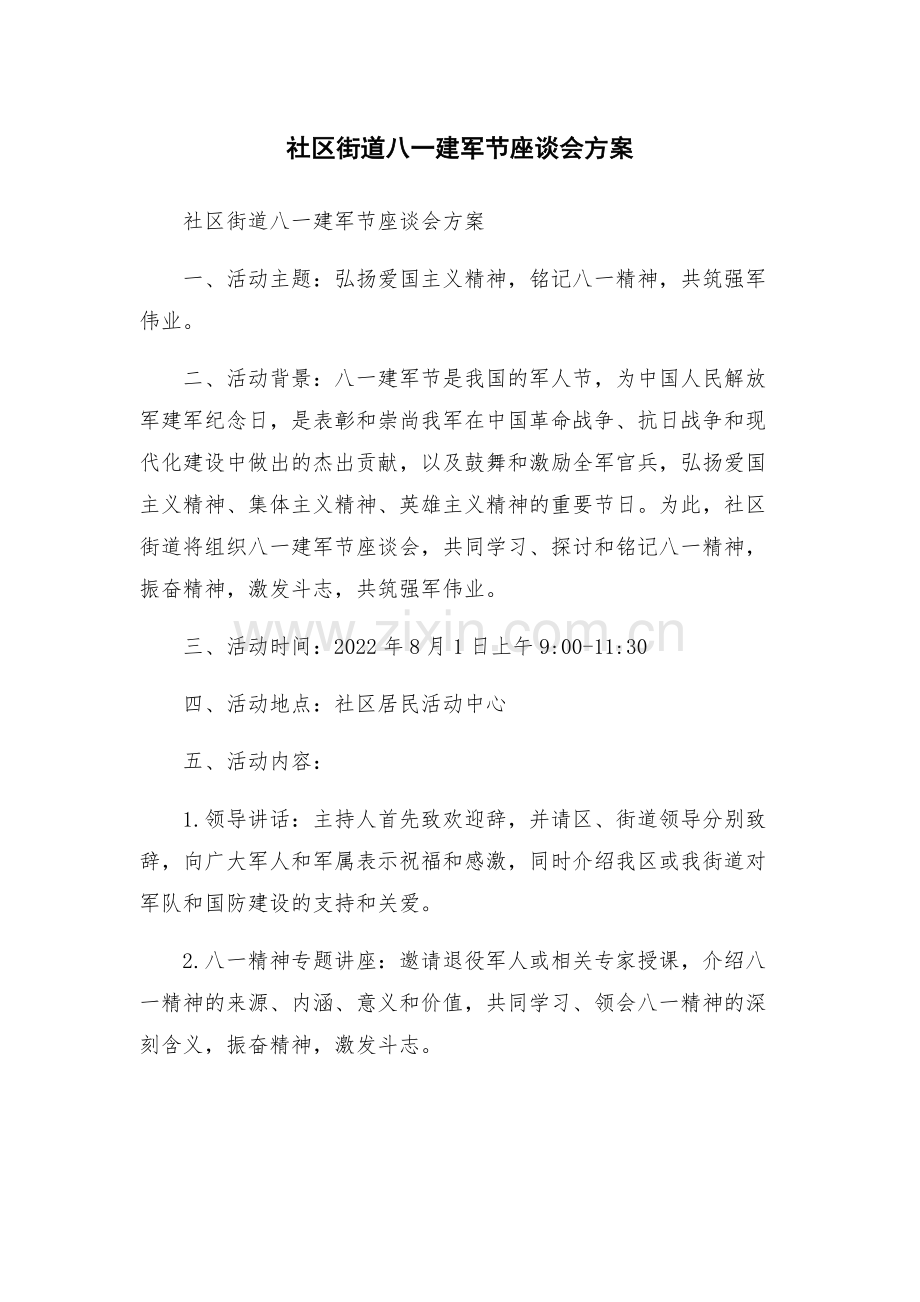 社区街道八一建军节座谈会方案

社区街道八一建军节座谈会方案

一、活动主题：弘扬爱国主义精神，铭记八一精神，共筑强军伟业。

二、活动背景：八一建军节是我国的军人节，为中国人民解放军建军纪念日，是表彰和崇尚我军在中国革命战争、抗日战争和现代化建设中做出的杰出贡献，以及鼓舞和激励全军官兵，弘扬爱国主义精神、集体主义精神、英雄主义精神的重要节日。为此，社区街道将组织八一建军节座谈会，共同学习、探讨和铭记八一精神，振奋精神，激发斗志，共筑强军伟业。

三、活动时间：2022年8月1日上午9:00-11:30

四、活动地点：社区居民活动中心

五、活动内容：

1.领导讲话：主持人首先致欢迎辞，并请区、街道领导分别致辞，向广大军人和军属表示祝福和感激，同时介绍我区或我街道对军队和国防建设的支持和关爱。

2.八一精神专题讲座：邀请退役军人或相关专家授课，介绍八一精神的来源、内涵、意义和价值，共同学习、领会八一精神的深刻含义，振奋精神，激发斗志。

www.zixin.com.cn